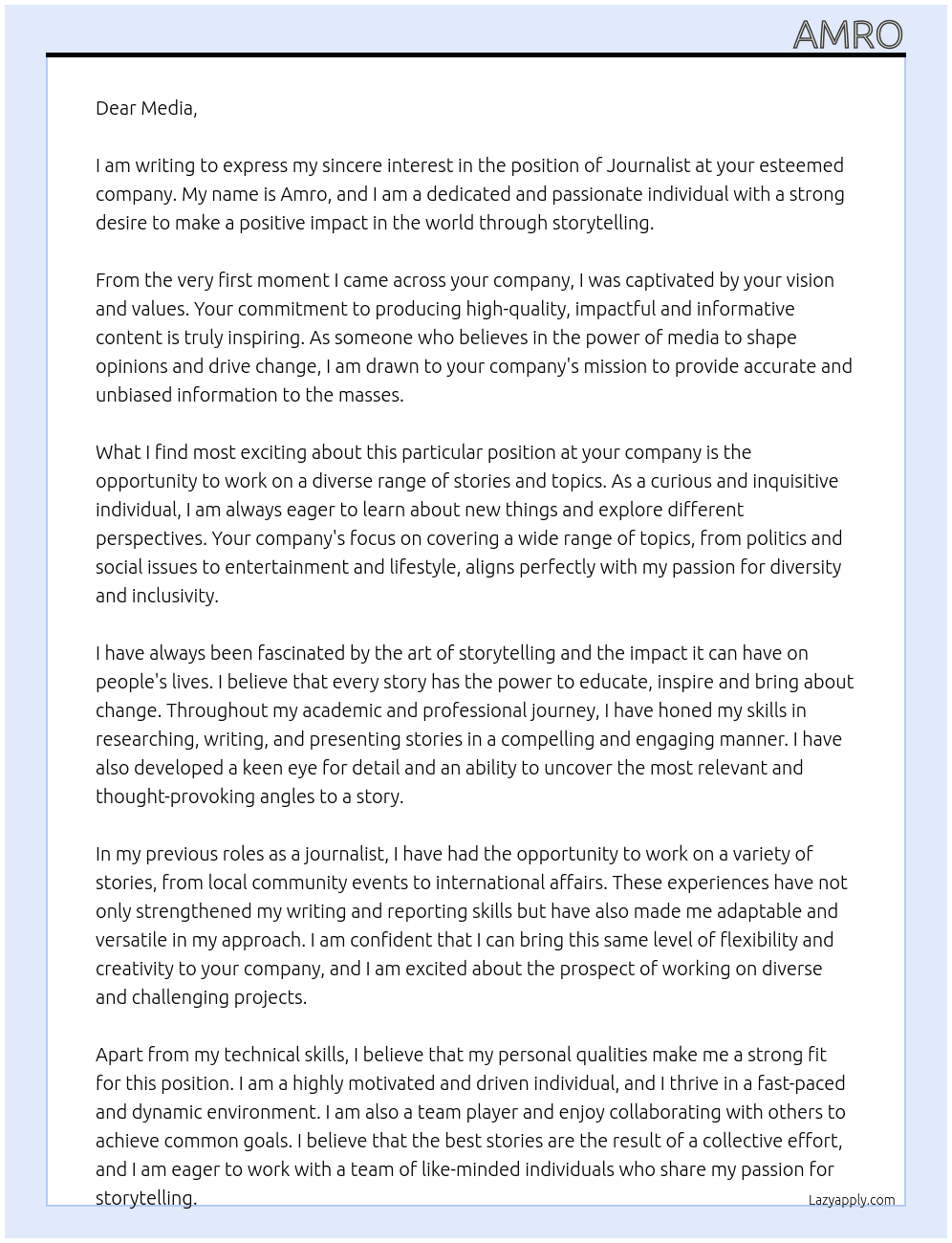 AMRO

Dear Media,

I am writing to express my sincere interest in the position of Journalist at your esteemed company. My name is Amro, and I am a dedicated and passionate individual with a strong desire to make a positive impact in the world through storytelling.

From the very first moment I came across your company, I was captivated by your vision and values. Your commitment to producing high-quality, impactful and informative content is truly inspiring. As someone who believes in the power of media to shape opinions and drive change, I am drawn to your company's mission to provide accurate and unbiased information to the masses.

What I find most exciting about this particular position at your company is the opportunity to work on a diverse range of stories and topics. As a curious and inquisitive individual, I am always eager to learn about new things and explore different perspectives. Your company's focus on covering a wide range of topics, from politics and social issues to entertainment and lifestyle, aligns perfectly with my passion for diversity and inclusivity.

I have always been fascinated by the art of storytelling and the impact it can have on people's lives. I believe that every story has the power to educate, inspire and bring about change. Throughout my academic and professional journey, I have honed my skills in researching, writing, and presenting stories in a compelling and engaging manner. I have also developed a keen eye for detail and an ability to uncover the most relevant and thought-provoking angles to a story.

In my previous roles as a journalist, I have had the opportunity to work on a variety of stories, from local community events to international affairs. These experiences have not only strengthened my writing and reporting skills but have also made me adaptable and versatile in my approach. I am confident that I can bring this same level of flexibility and creativity to your company, and I am excited about the prospect of working on diverse and challenging projects.

Apart from my technical skills, I believe that my personal qualities make me a strong fit for this position. I am a highly motivated and driven individual, and I thrive in a fast-paced and dynamic environment. I am also a team player and enjoy collaborating with others to achieve common goals. I believe that the best stories are the result of a collective effort, and I am eager to work with a team of like-minded individuals who share my passion for storytelling.

Lazyapply.com